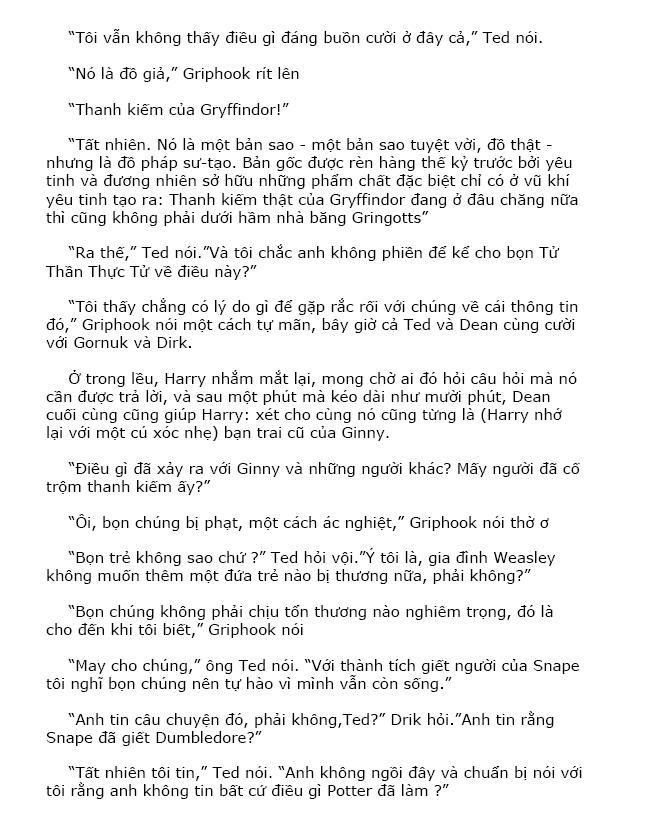 "Tôi vẫn không thấy điều gì đáng buồn cười ở đây cả," Ted nói.

"Nó là đồ giả," Griphook rít lên

"Thanh kiếm của Gryffindor!"

"Tất nhiên. Nó là một bản sao - một bản sao tuyệt vời, đồ thật - nhưng là đồ pháp sư-tạo. Bản gốc được rèn hàng thế kỷ trước bởi yêu tinh và đương nhiên sở hữu những phẩm chất đặc biệt chỉ có ở vũ khí yêu tinh tạo ra: Thanh kiếm thật của Gryffindor đang ở đâu chăng nữa thì cũng không phải dưới hầm nhà băng Gringotts"

"Ra thế," Ted nói."Và tôi chắc anh không phiền để kể cho bọn Tử Thần Thực Tử về điều này?"

"Tôi thấy chẳng có lý do gì để gặp rắc rối với chúng về cái thông tin đó," Griphook nói một cách tự mãn, bây giờ cả Ted và Dean cùng cười với Gornuk và Dirk.

Ở trong lều, Harry nhắm mắt lại, mong chờ ai đó hỏi câu hỏi mà nó cần được trả lời, và sau một phút mà kéo dài như mười phút, Dean cuối cùng cũng giúp Harry: xét cho cùng nó cũng từng là (Harry nhớ lại với một cú xóc nhẹ) bạn trai cũ của Ginny.

"Điều gì đã xảy ra với Ginny và những người khác? Mấy người đã cố trộm thanh kiếm ấy?"

"Ôi, bọn chúng bị phạt, một cách ác nghiệt," Griphook nói thờ ơ

"Bọn trẻ không sao chứ ?" Ted hỏi vội."Ý tôi là, gia đình Weasley không muốn thêm một đứa trẻ nào bị thương nữa, phải không?"

"Bọn chúng không phải chịu tổn thương nào nghiêm trọng, đó là cho đến khi tôi biết," Griphook nói

"May cho chúng," ông Ted nói. "Với thành tích giết người của Snape tôi nghĩ bọn chúng nên tự hào vì mình vẫn còn sống."

"Anh tin câu chuyện đó, phải không,Ted?" Drik hỏi."Anh tin rằng Snape đã giết Dumbledore?"

"Tất nhiên tôi tin," Ted nói. "Anh không ngồi đây và chuẩn bị nói với tôi rằng anh không tin bất cứ điều gì Potter đã làm ?"